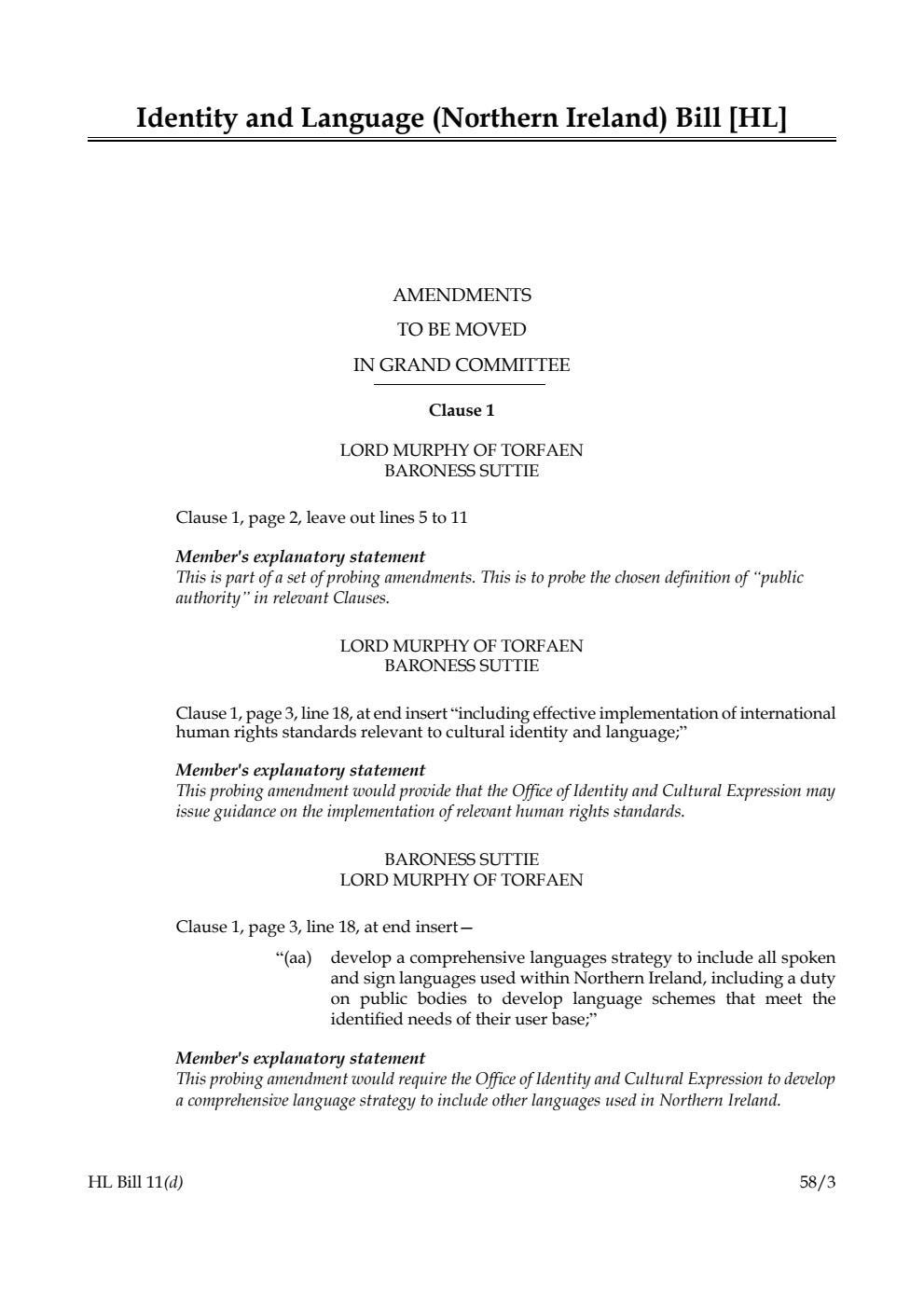 Identity and Language (Northern Ireland) Bill [HL]

AMENDMENTS
TO BE MOVED
IN GRAND COMMITTEE

Clause 1

LORD MURPHY OF TORFAEN
BARONESS SUTTIE

Clause 1, page 2, leave out lines 5 to 11

Member's explanatory statement
This is part of a set of probing amendments. This is to probe the chosen definition of "public authority" in relevant Clauses.

LORD MURPHY OF TORFAEN
BARONESS SUTTIE

Clause 1, page 3, line 18, at end insert "including effective implementation of international human rights standards relevant to cultural identity and language;"

Member's explanatory statement
This probing amendment would provide that the Office of Identity and Cultural Expression may issue guidance on the implementation of relevant human rights standards.

BARONESS SUTTIE
LORD MURPHY OF TORFAEN

Clause 1, page 3, line 18, at end insert—

"(aa) develop a comprehensive languages strategy to include all spoken and sign languages used within Northern Ireland, including a duty on public bodies to develop language schemes that meet the identified needs of their user base;"

Member's explanatory statement
This probing amendment would require the Office of Identity and Cultural Expression to develop a comprehensive language strategy to include other languages used in Northern Ireland.

HL Bill 11(d)

58/3